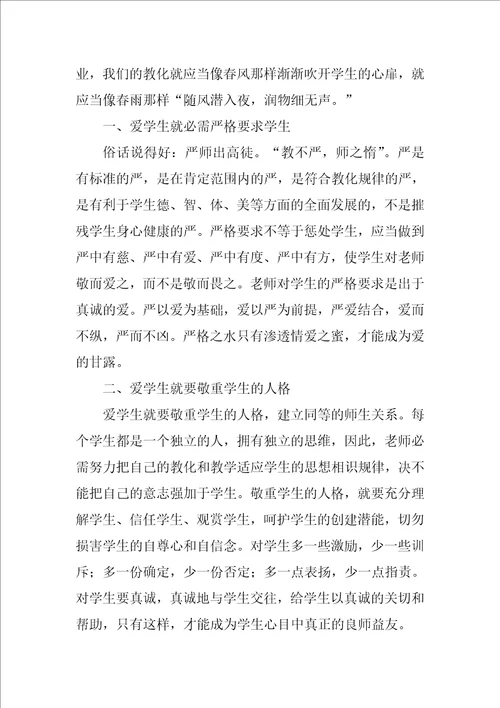 业，我们的教化就应当像春风那样渐渐吹开学生的心扉，就应当像春雨那样“随风潜入夜，润物细无声。”

一、爱学生就必需严格要求学生

俗话说得好：严师出高徒。“教不严，师之惰”。严是有标准的严，是在肯定范围内的严，是符合教化规律的严，是有利于学生德、智、体、美等方面的全面发展的，不是摧残学生身心健康的严。严格要求不等于惩处学生，应当做到严中有慈、严中有爱、严中有度、严中有方，使学生对老师敬而爱之，而不是敬而畏之。老师对学生的严格要求是出于真诚的爱。严以爱为基础，爱以严为前提，严爱结合，爱而不纵，严而不凶。严格之水只有渗透情爱之蜜，才能成为爱的甘露。

二、爱学生就要敬重学生的人格

爱学生就要敬重学生的人格，建立同等的师生关系。每个学生都是一个独立的人，拥有独立的思维，因此，老师必需努力把自己的教化和教学适应学生的思想相识规律，决不能把自己的意志强加于学生。敬重学生的人格，就要充分理解学生、信任学生、观赏学生，呵护学生的创建潜能，切勿损害学生的自尊心和自信念。对学生多一些激励，少一些训斥；多一份确定，少一份否定；多一点表扬，少一点指责。对学生要真诚，真诚地与学生交往，给学生以真诚的关切和帮助，只有这样，才能成为学生心目中真正的良师益友。